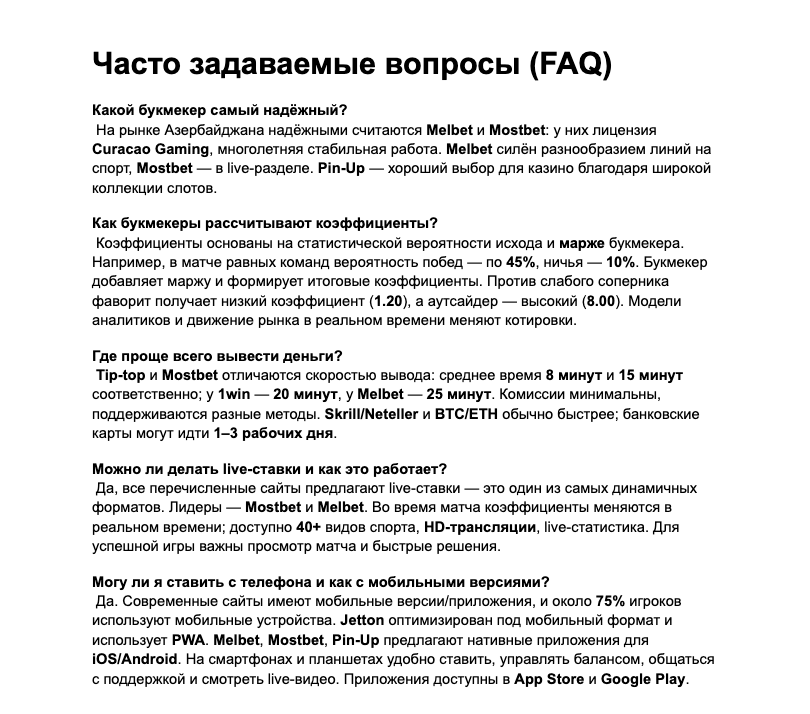 Часто задаваемые вопросы (FAQ)

Какой букмекер самый надёжный?
На рынке Азербайджана надёжными считаются Melbet и Mostbet: у них лицензия Curacao Gaming, многолетняя стабильная работа. Melbet силён разнообразием линий на спорт, Mostbet — в live-разделе. Pin-Up — хороший выбор для казино благодаря широкой коллекции слотов.

Как букмекеры рассчитывают коэффициенты?
Коэффициенты основаны на статистической вероятности исхода и марже букмекера. Например, в матче равных команд вероятность побед — по 45%, ничья — 10%. Букмекер добавляет маржу и формирует итоговые коэффициенты. Против слабого соперника фаворит получает низкий коэффициент (1.20), а аутсайдер — высокий (8.00). Модели аналитиков и движение рынка в реальном времени меняют котировки.

Где проще всего вывести деньги?
Tip-top и Mostbet отличаются скоростью вывода: среднее время 8 минут и 15 минут соответственно; у 1win — 20 минут, у Melbet — 25 минут. Комиссии минимальны, поддерживаются разные методы. Skrill/Neteller и BTC/ETH обычно быстрее; банковские карты могут идти 1–3 рабочих дня.

Можно ли делать live-ставки и как это работает?
Да, все перечисленные сайты предлагают live-ставки — это один из самых динамичных форматов. Лидеры — Mostbet и Melbet. Во время матча коэффициенты меняются в реальном времени; доступно 40+ видов спорта, HD-трансляции, live-статистика. Для успешной игры важны просмотр матча и быстрые решения.

Могу ли я ставить с телефона и как с мобильными версиями?
Да. Современные сайты имеют мобильные версии/приложения, и около 75% игроков используют мобильные устройства. Jetton оптимизирован под мобильный формат и использует PWA. Melbet, Mostbet, Pin-Up предлагают нативные приложения для iOS/Android. На смартфонах и планшетах удобно ставить, управлять балансом, общаться с поддержкой и смотреть live-видео. Приложения доступны в App Store и Google Play.